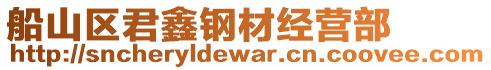 船山区君鑫钢材经营部
http://sncheryldewar.cn.coovee.com